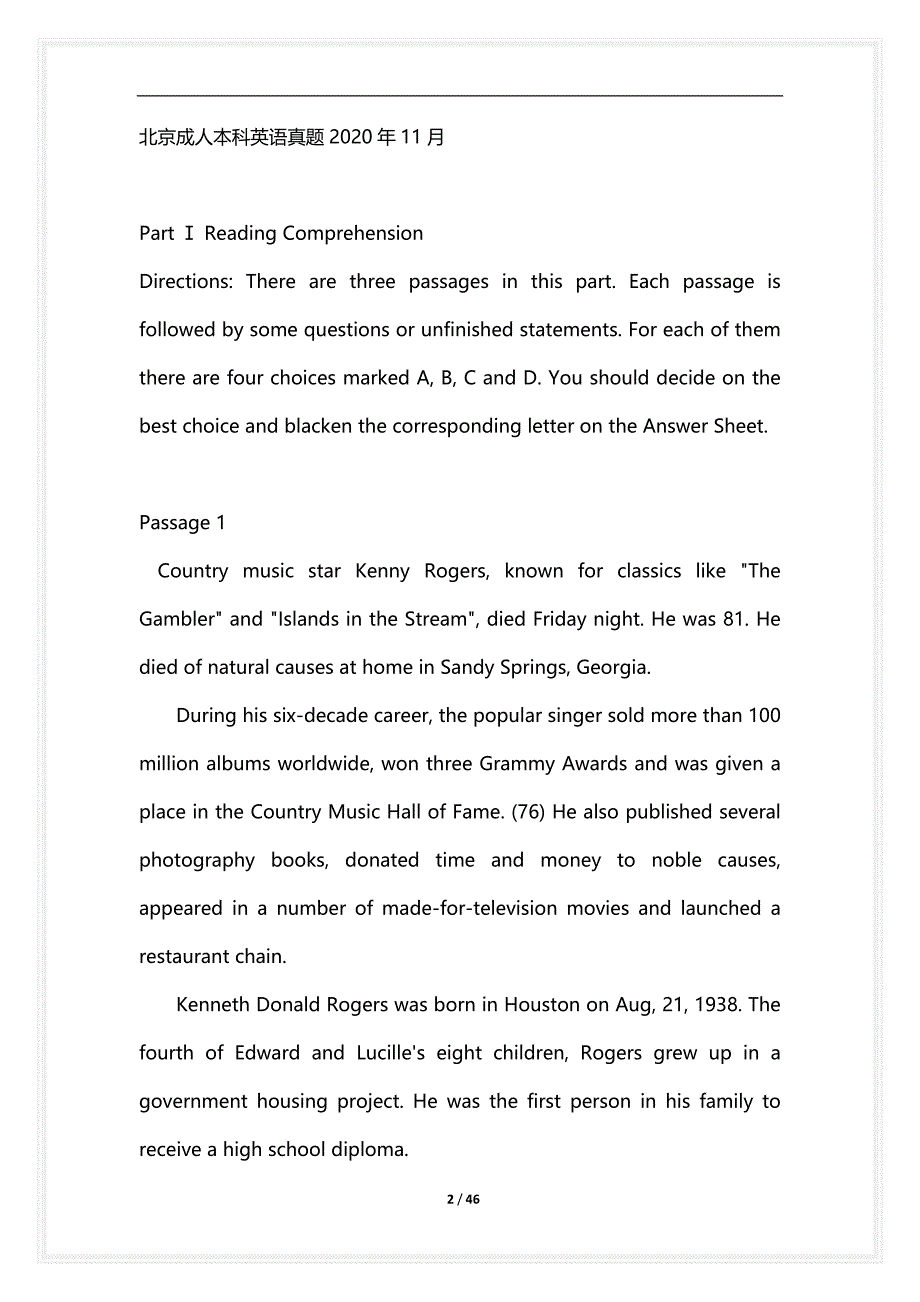 北京成人本科英语真题 2020 年 11 月

Part Ⅰ Reading Comprehension

Directions: There are three passages in this part. Each passage is followed by some questions or unfinished statements. For each of them there are four choices marked A, B, C and D. You should decide on the best choice and blacken the corresponding letter on the Answer Sheet.

Passage 1

Country music star Kenny Rogers, known for classics like "The Gambler" and "Islands in the Stream", died Friday night. He was 81. He died of natural causes at home in Sandy Springs, Georgia.

During his six-decade career, the popular singer sold more than 100 million albums worldwide, won three Grammy Awards and was given a place in the Country Music Hall of Fame. (76) He also published several photography books, donated time and money to noble causes, appeared in a number of made-for-television movies and launched a restaurant chain.

Kenneth Donald Rogers was born in Houston on Aug, 21, 1938. The fourth of Edward and Lucille's eight children, Rogers grew up in a government housing project. He was the first person in his family to receive a high school diploma.

2 / 46